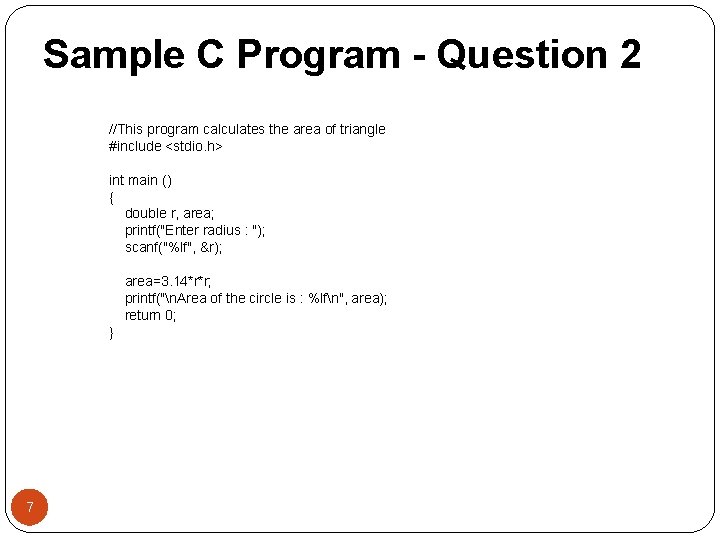 Sample C Program - Question 2

//This program calculates the area of triangle
#include <stdio.h>

int main ()
{
double r, area;
printf("Enter radius : ");
scanf("%lf", &r);

area=3.14*r*r;
printf("\nArea of the circle is : %lf\n", area);
return 0;
}

7